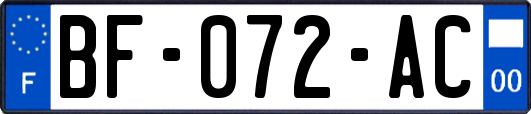 F

BF-072-AC

00